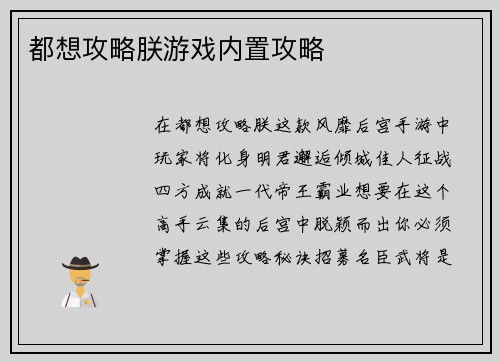 都想攻略朕游戏内置攻略

在都想攻略朕这款风靡后宫手游中玩家将化身明君邂逅倾城佳人征战四方成就一代帝王霸业想要在这个高手云集的后宫中脱颖而出你必须掌握这些攻略秘诀招募名臣武将是